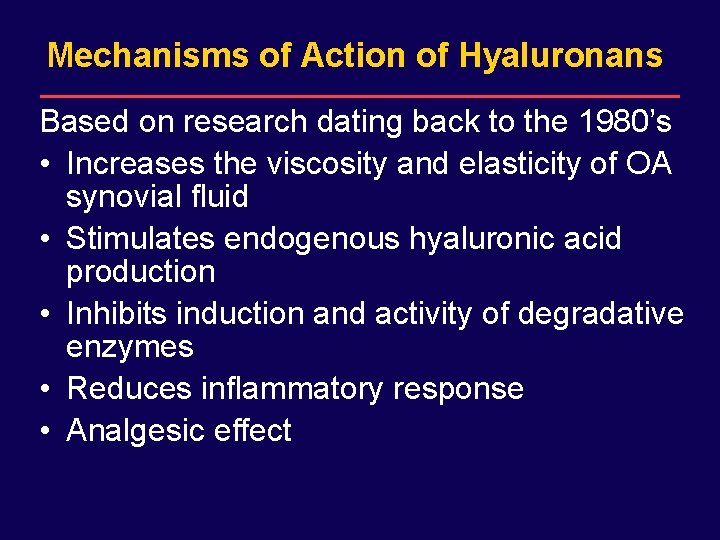 Mechanisms of Action of Hyaluronans

Based on research dating back to the 1980's

• Increases the viscosity and elasticity of OA synovial fluid
• Stimulates endogenous hyaluronic acid production
• Inhibits induction and activity of degradative enzymes
• Reduces inflammatory response
• Analgesic effect